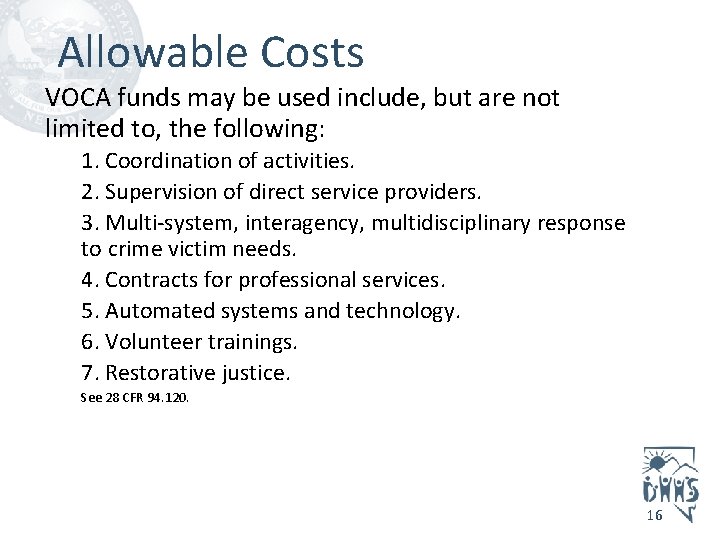 Allowable Costs

VOCA funds may be used include, but are not limited to, the following:

1. Coordination of activities.

2. Supervision of direct service providers.

3. Multi-system, interagency, multidisciplinary response to crime victim needs.

4. Contracts for professional services.

5. Automated systems and technology.

6. Volunteer trainings.

7. Restorative justice.

See 28 CFR 94.120.

DHHS

16